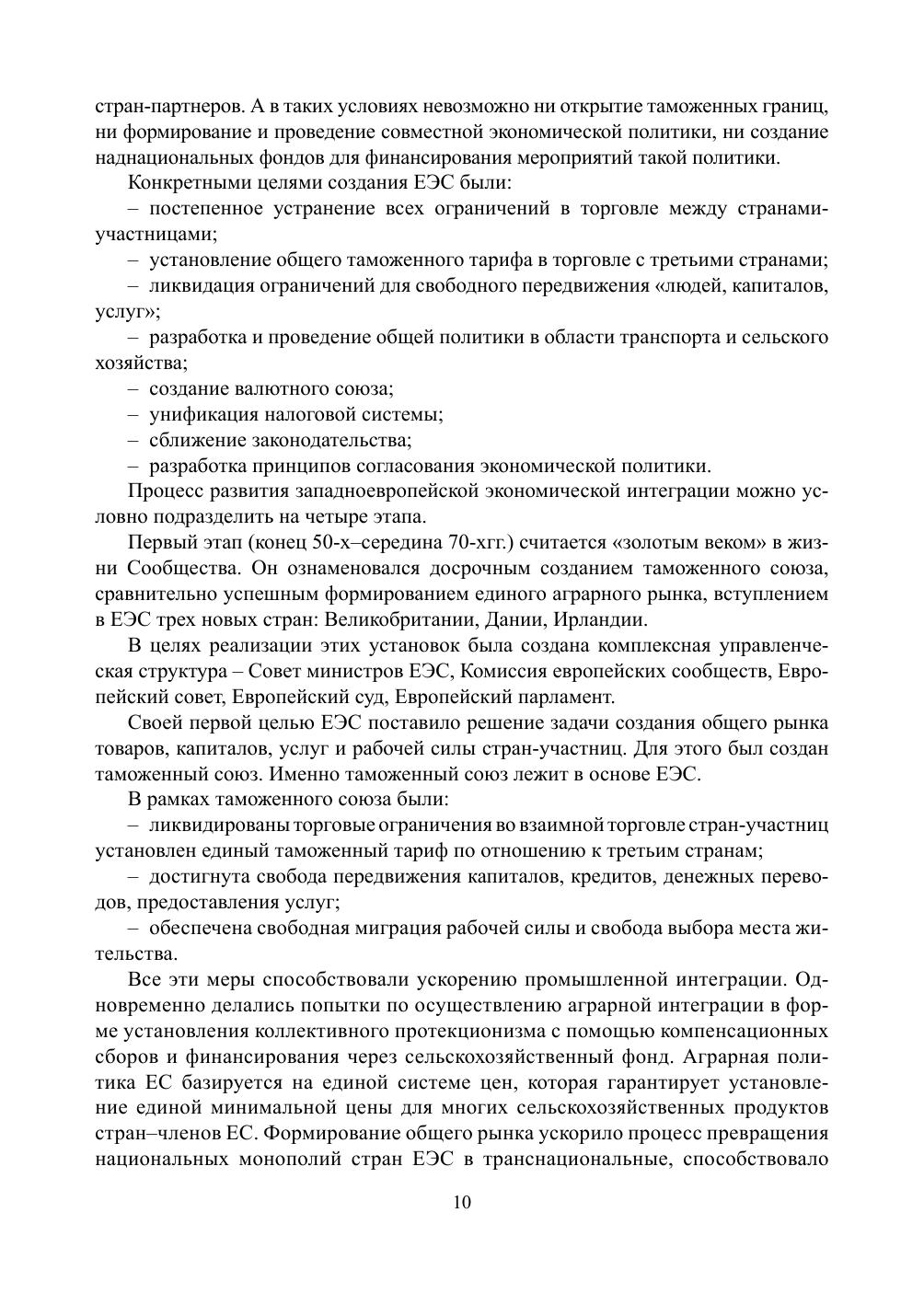 стран-партнеров. А в таких условиях невозможно ни открытие таможенных границ, ни формирование и проведение совместной экономической политики, ни создание наднациональных фондов для финансирования мероприятий такой политики.

Конкретными целями создания ЕЭС были:

– постепенное устранение всех ограничений в торговле между странами-участницами;

– установление общего таможенного тарифа в торговле с третьими странами;

– ликвидация ограничений для свободного передвижения «людей, капиталов, услуг»;

– разработка и проведение общей политики в области транспорта и сельского хозяйства;

– создание валютного союза;

– унификация налоговой системы;

– сближение законодательства;

– разработка принципов согласования экономической политики.

Процесс развития западноевропейской экономической интеграции можно условно подразделить на четыре этапа.

Первый этап (конец 50-х–середина 70-хгг.) считается «золотым веком» в жизни Сообщества. Он ознаменовался досрочным созданием таможенного союза, сравнительно успешным формированием единого аграрного рынка, вступлением в ЕЭС трех новых стран: Великобритании, Дании, Ирландии.

В целях реализации этих установок была создана комплексная управленческая структура – Совет министров ЕЭС, Комиссия европейских сообществ, Европейский совет, Европейский суд, Европейский парламент.

Своей первой целью ЕЭС поставило решение задачи создания общего рынка товаров, капиталов, услуг и рабочей силы стран-участниц. Для этого был создан таможенный союз. Именно таможенный союз лежит в основе ЕЭС.

В рамках таможенного союза были:

– ликвидированы торговые ограничения во взаимной торговле стран-участниц установлен единый таможенный тариф по отношению к третьим странам;

– достигнута свобода передвижения капиталов, кредитов, денежных переводов, предоставления услуг;

– обеспечена свободная миграция рабочей силы и свобода выбора места жительства.

Все эти меры способствовали ускорению промышленной интеграции. Одновременно делались попытки по осуществлению аграрной интеграции в форме установления коллективного протекционизма с помощью компенсационных сборов и финансирования через сельскохозяйственный фонд. Аграрная политика ЕС базируется на единой системе цен, которая гарантирует установление единой минимальной цены для многих сельскохозяйственных продуктов стран–членов ЕС. Формирование общего рынка ускорило процесс превращения национальных монополий стран ЕЭС в транснациональные, способствовало

10